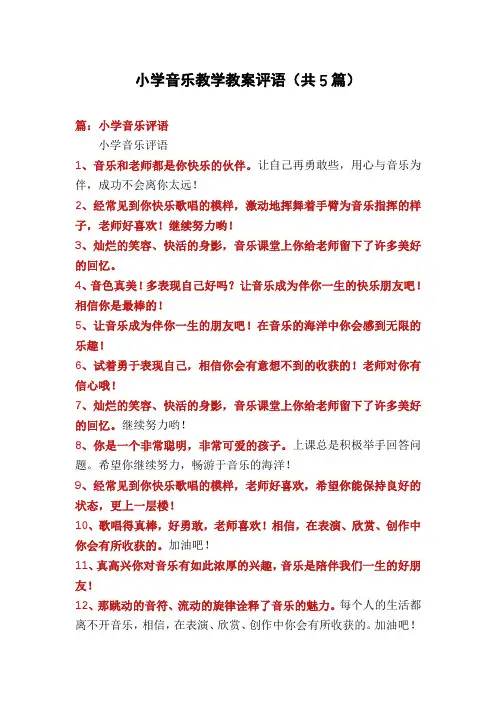 小学音乐教学教案评语（共5篇）

篇：小学音乐评语

小学音乐评语

1、音乐和老师都是你快乐的伙伴。让自己再勇敢些，用心与音乐为伴，成功不会离你太远！

2、经常见到你快乐歌唱的模样，激动地挥舞着手臂为音乐指挥的样子，老师好喜欢！继续努力哟！

3、灿烂的笑容、快活的身影，音乐课堂上你给老师留下了许多美好的回忆。

4、音色真美！多表现自己好吗？让音乐成为伴你一生的快乐朋友吧！相信你是最棒的！

5、让音乐成为伴你一生的朋友吧！在音乐的海洋中你会感到无限的乐趣！

6、试着勇于表现自己，相信你会有意想不到的收获的！老师对你有信心哦！

7、灿烂的笑容、快活的身影，音乐课堂上你给老师留下了许多美好的回忆。继续努力哟！

8、你是一个非常聪明，非常可爱的孩子。上课总是积极举手回答问题。希望你继续努力，畅游于音乐的海洋！

9、经常见到你快乐歌唱的模样，老师好喜欢，希望你能保持良好的状态，更上一层楼！

10、歌唱得真棒，好勇敢，老师喜欢！相信，在表演、欣赏、创作中你会有所收获的。加油吧！

11、真高兴你对音乐有如此浓厚的兴趣，音乐是陪伴我们一生的好朋友！

12、那跳动的音符、流动的旋律诠释了音乐的魅力。每个人的生活都离不开音乐，相信，在表演、欣赏、创作中你会有所收获的。加油吧！